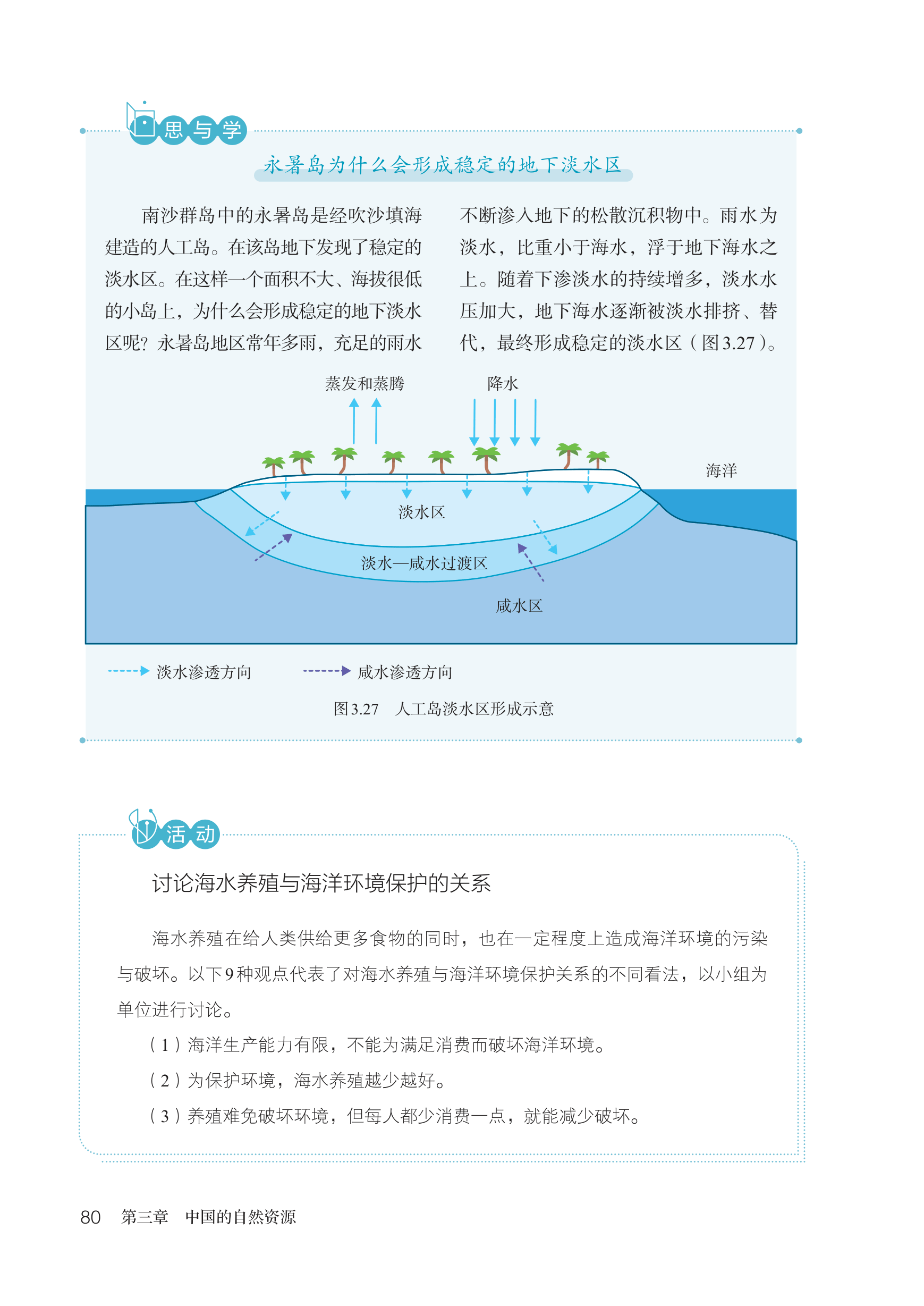 思与学

永暑岛为什么会形成稳定的地下淡水区

南沙群岛中的永暑岛是经吹沙填海建造的人工岛。在该岛地下发现了稳定的淡水区。在这样一个面积不大、海拔很低的小岛上，为什么会形成稳定的地下淡水区呢？永暑岛地区常年多雨，充足的雨水不断渗入地下的松散沉积物中。雨水为淡水，比重小于海水，浮于地下海水之上。随着下渗淡水的持续增多，淡水水压加大，地下海水逐渐被淡水排挤、替代，最终形成稳定的淡水区（图3.27）。

蒸发和蒸腾

降水

海洋

淡水区

淡水—咸水过渡区

咸水区

淡水渗透方向

咸水渗透方向

图3.27　人工岛淡水区形成示意

活动

讨论海水养殖与海洋环境保护的关系

海水养殖在给人类供给更多食物的同时，也在一定程度上造成海洋环境的污染与破坏。以下9种观点代表了对海水养殖与海洋环境保护关系的不同看法，以小组为单位进行讨论。

（1）海洋生产能力有限，不能为满足消费而破坏海洋环境。

（2）为保护环境，海水养殖越少越好。

（3）养殖难免破坏环境，但每人都少消费一点，就能减少破坏。

80　第三章　中国的自然资源